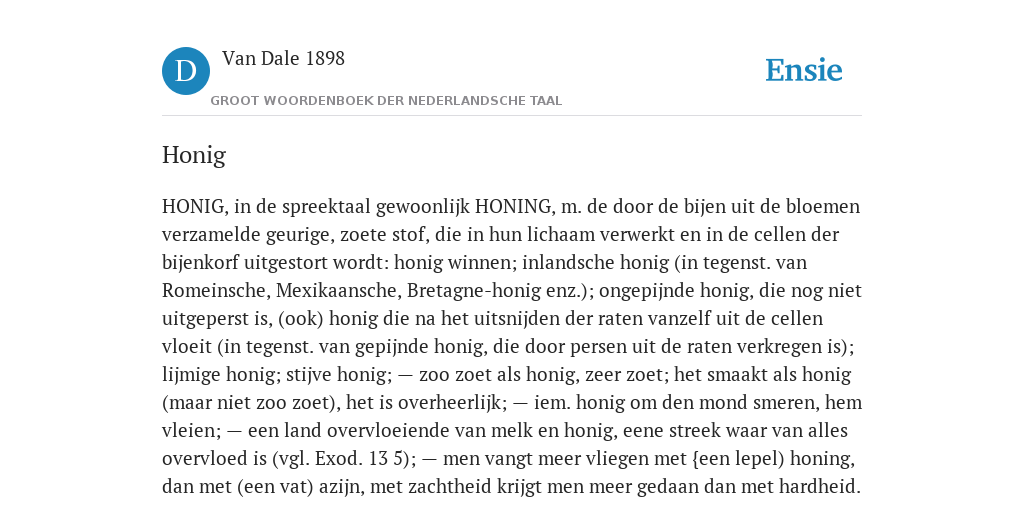 D

Van Dale 1898

GROOT WOORDENBOEK DER NEDERLANDSCHE TAAL

Ensie

Honig

HONIG, in de spreektaal gewoonlijk HONING, m. de door de bijen uit de bloemen verzamelde geurige, zoete stof, die in hun lichaam verwerkt en in de cellen der bijenkorf uitgestort wordt: honig winnen; inlandsche honig (in tegenst. van Romeinsche, Mexikaansche, Bretagne-honig enz.); ongepijnde honig, die nog niet uitgeperst is, (ook) honig die na het uitsnijden der raten vanzelf uit de cellen vloeit (in tegenst. van gepijnde honig, die door persen uit de raten verkregen is); lijmige honig; stijve honig; — zoo zoet als honig, zeer zoet; het smaakt als honig (maar niet zoo zoet), het is overheerlijk; — iem. honig om den mond smeren, hem vleien; — een land overvloeiende van melk en honig, eene streek waar van alles overvloed is (vgl. Exod. 13 5); — men vangt meer vliegen met {een lepel) honing, dan met (een vat) azijn, met zachtheid krijgt men meer gedaan dan met hardheid.